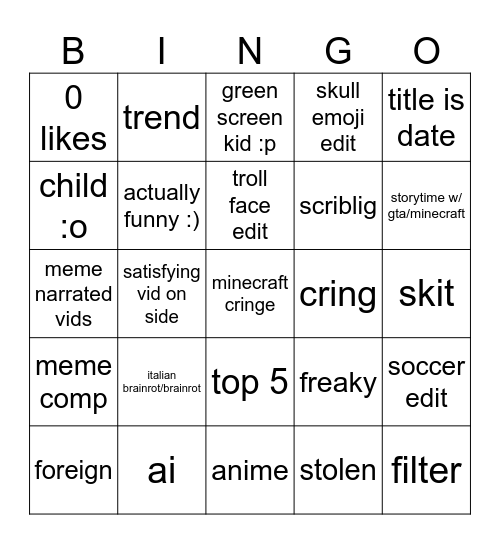 | B | I | N | G | O |
|---|---|---|---|---|
| 0 likes | trend | green screen kid :p | skull emoji edit | title is date |
| child :o | actually funny :) | troll face edit | scriblig | storytime w/ gta/minecraft |
| meme narrated vids | satisfying vid on side | minecraft cringe | cring | skit |
| meme comp | italian brainrot/brainrot | top 5 | freaky | soccer edit |
| foreign | ai | anime | stolen | filter |